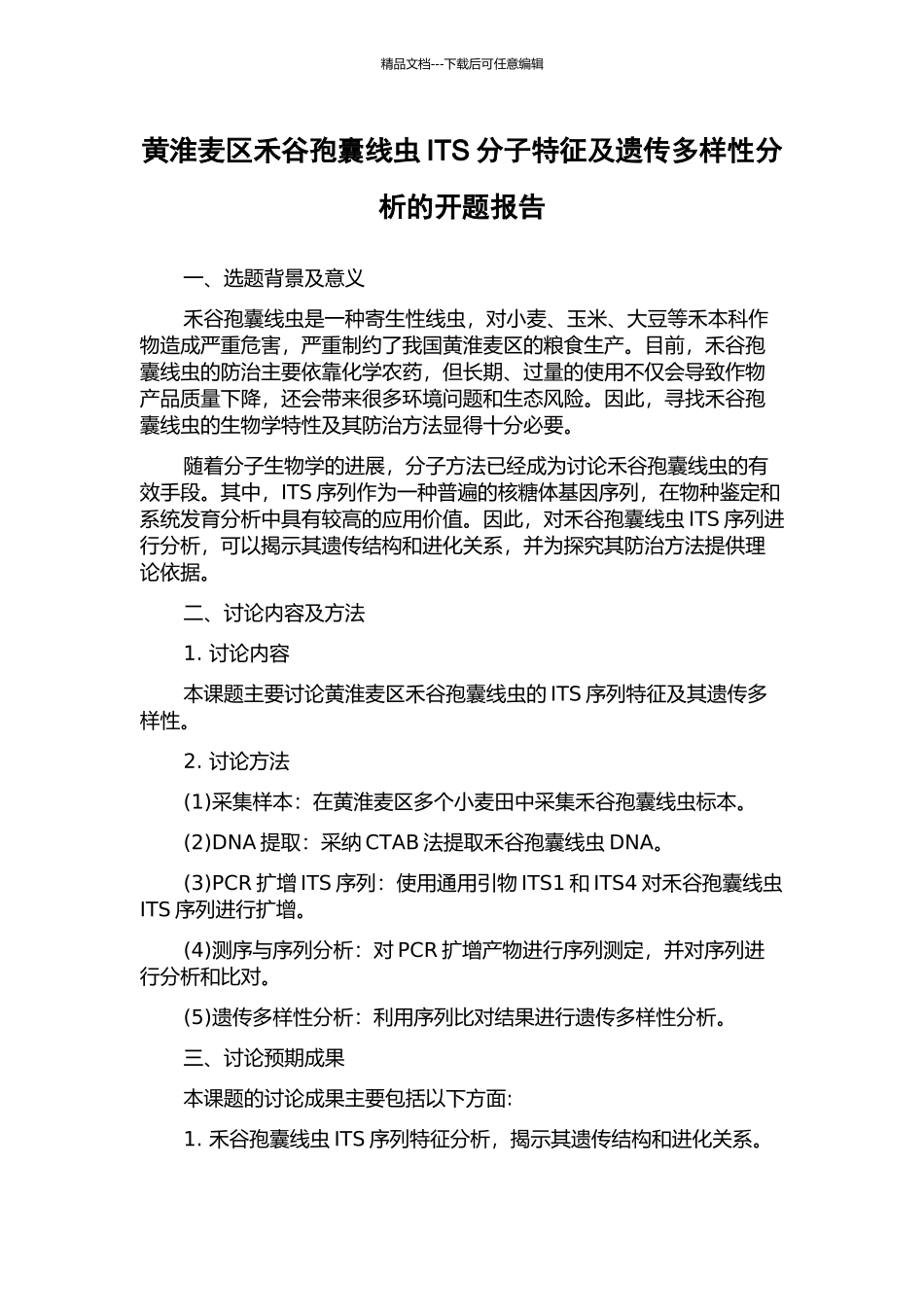 精品文档---下载后可任意编辑

黄淮麦区禾谷孢囊线虫 ITS 分子特征及遗传多样性分析的开题报告

一、选题背景及意义

禾谷孢囊线虫是一种寄生性线虫，对小麦、玉米、大豆等禾本科作物造成严重危害，严重制约了我国黄淮麦区的粮食生产。目前，禾谷孢囊线虫的防治主要依靠化学农药，但长期、过量的使用不仅会导致作物产品质量下降，还会带来很多环境问题和生态风险。因此，寻找禾谷孢囊线虫的生物学特性及其防治方法显得十分必要。

随着分子生物学的进展，分子方法已经成为讨论禾谷孢囊线虫的有效手段。其中，ITS 序列作为一种普遍的核糖体基因序列，在物种鉴定和系统发育分析中具有较高的应用价值。因此，对禾谷孢囊线虫 ITS 序列进行分析，可以揭示其遗传结构和进化关系，并为探究其防治方法提供理论依据。

二、讨论内容及方法

1. 讨论内容

本课题主要讨论黄淮麦区禾谷孢囊线虫的 ITS 序列特征及其遗传多样性。

2. 讨论方法

(1)采集样本：在黄淮麦区多个小麦田中采集禾谷孢囊线虫标本。

(2)DNA 提取：采纳 CTAB 法提取禾谷孢囊线虫 DNA。

(3)PCR 扩增 ITS 序列：使用通用引物 ITS1 和 ITS4 对禾谷孢囊线虫 ITS 序列进行扩增。

(4)测序与序列分析：对 PCR 扩增产物进行序列测定，并对序列进行分析和比对。

(5)遗传多样性分析：利用序列比对结果进行遗传多样性分析。

三、讨论预期成果

本课题的讨论成果主要包括以下方面:

1. 禾谷孢囊线虫 ITS 序列特征分析，揭示其遗传结构和进化关系。